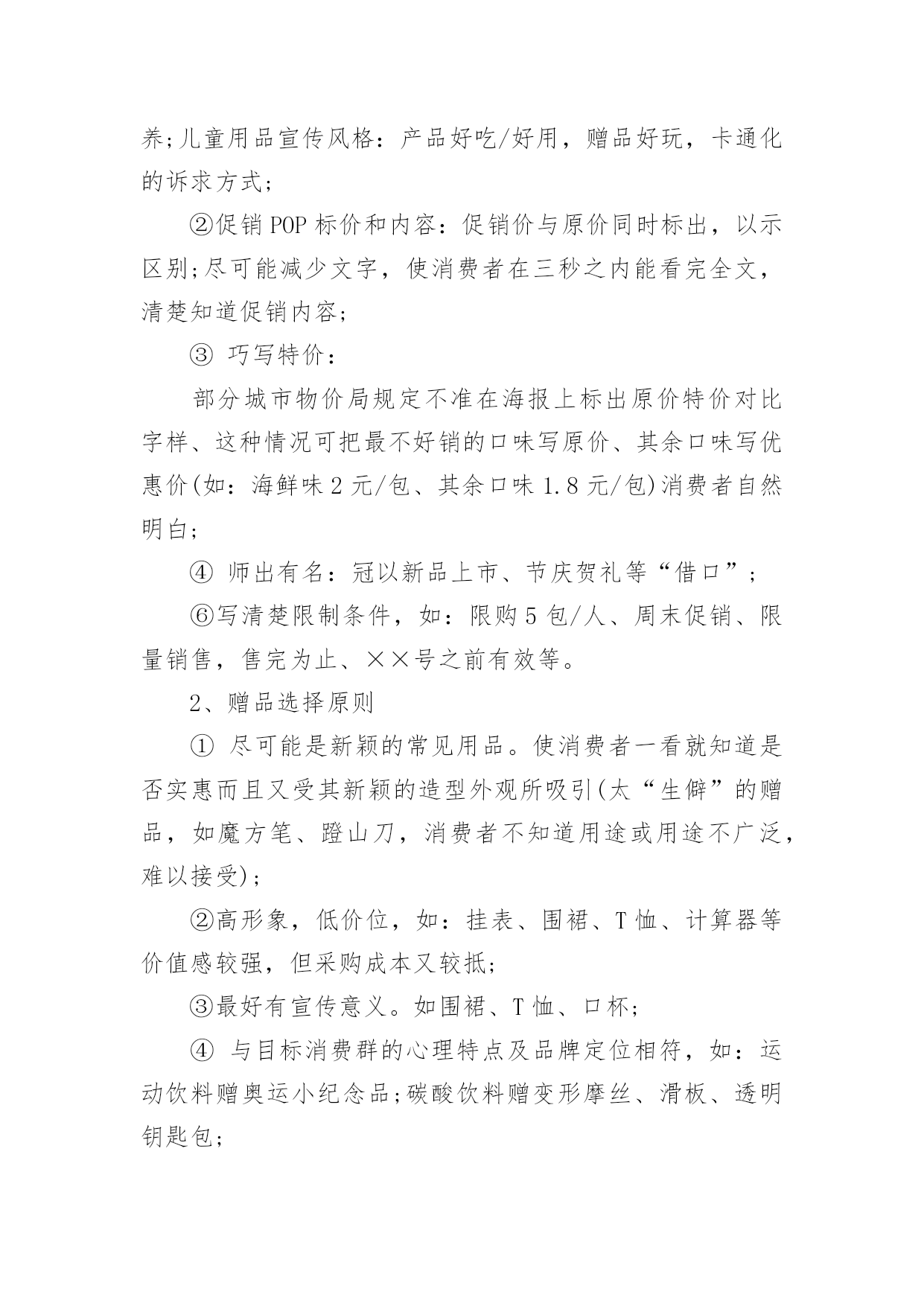 养;儿童用品宣传风格：产品好吃/好用，赠品好玩，卡通化的诉求方式;

②促销 POP 标价和内容：促销价与原价同时标出，以示区别;尽可能减少文字，使消费者在三秒之内能看完全文，清楚知道促销内容;

③ 巧写特价：

部分城市物价局规定不准在海报上标出原价特价对比字样、这种情况可把最不好销的口味写原价、其余口味写优惠价(如：海鲜味 2 元/包、其余口味 1.8 元/包)消费者自然明白;

④ 师出有名：冠以新品上市、节庆贺礼等“借口”;

⑥写清楚限制条件，如：限购 5 包/人、周末促销、限量销售，售完为止、××号之前有效等。

2、赠品选择原则

① 尽可能是新颖的常见用品。使消费者一看就知道是否实惠而且又受其新颖的造型外观所吸引(太“生僻”的赠品，如魔方笔、蹬山刀，消费者不知道用途或用途不广泛，难以接受);

②高形象，低价位，如：挂表、围裙、T 恤、计算器等价值感较强，但采购成本又较抵;

③最好有宣传意义。如围裙、T 恤、口杯;

④ 与目标消费群的心理特点及品牌定位相符，如：运动饮料赠奥运小纪念品;碳酸饮料赠变形摩丝、滑板、透明钥匙包;